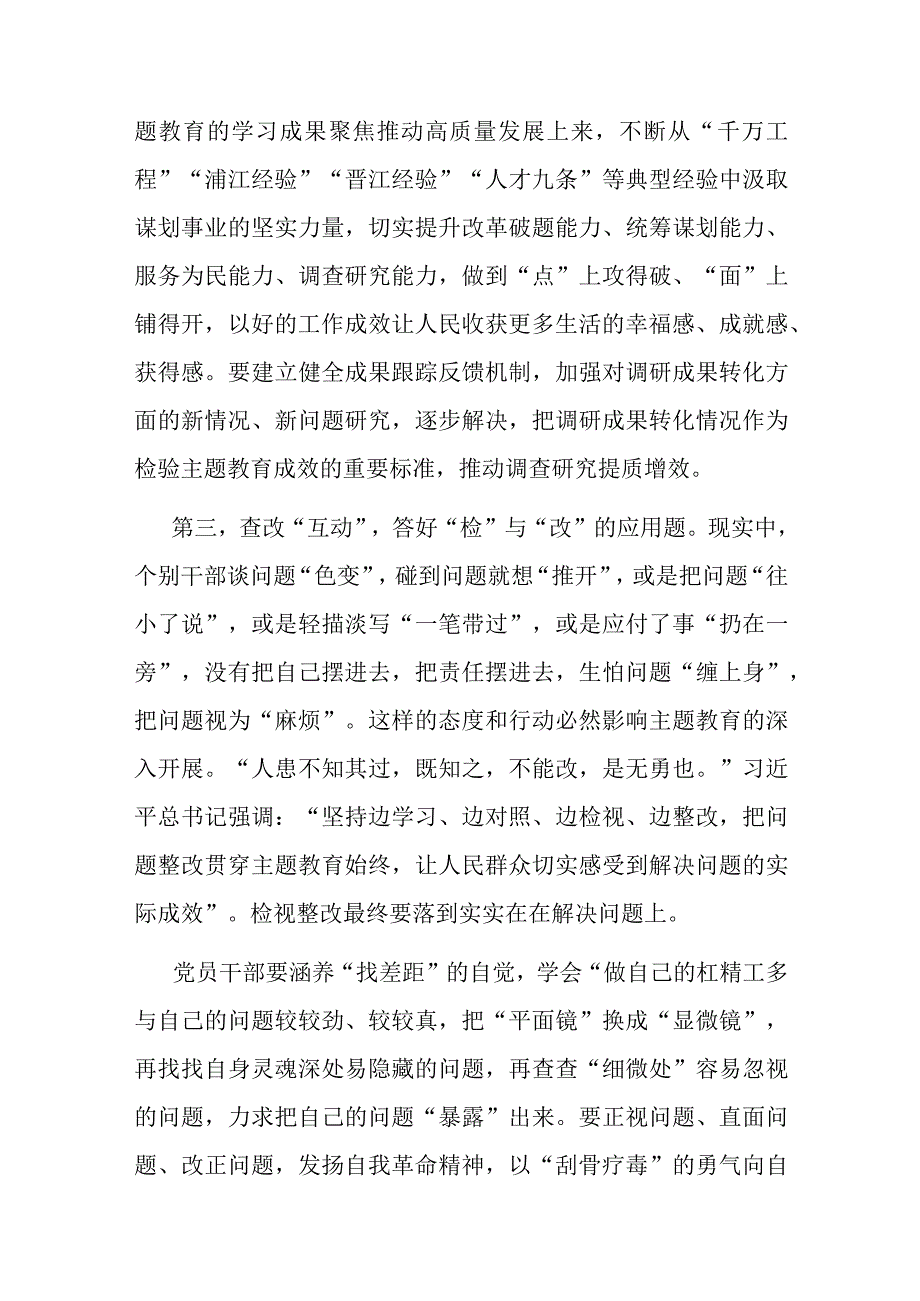 题教育的学习成果聚焦推动高质量发展上来，不断从“千万工程”“浦江经验”“晋江经验”“人才九条”等典型经验中汲取谋划事业的坚实力量，切实提升改革破题能力、统筹谋划能力、服务为民能力、调查研究能力，做到“点”上攻得破、“面”上铺得开，以好的工作成效让人民收获更多生活的幸福感、成就感、获得感。要建立健全成果跟踪反馈机制，加强对调研成果转化方面的新情况、新问题研究，逐步解决，把调研成果转化情况作为检验主题教育成效的重要标准，推动调查研究提质增效。

第三，查改“互动”，答好“检”与“改”的应用题。现实中，个别干部谈问题“色变”，碰到问题就想“推开”，或是把问题“往小了说”，或是轻描淡写“一笔带过”，或是应付了事“扔在一旁”，没有把自己摆进去，把责任摆进去，生怕问题“缠上身”，把问题视为“麻烦”。这样的态度和行动必然影响主题教育的深入开展。“人患不知其过，既知之，不能改，是无勇也。”习近平总书记强调：“坚持边学习、边对照、边检视、边整改，把问题整改贯穿主题教育始终，让人民群众切实感受到解决问题的实际成效”。检视整改最终要落到实实在在解决问题上。

党员干部要涵养“找差距”的自觉，学会“做自己的杠精工多与自己的问题较较劲、较较真，把“平面镜”换成“显微镜”，再找找自身灵魂深处易隐藏的问题，再查查“细微处”容易忽视的问题，力求把自己的问题“暴露”出来。要正视问题、直面问题、改正问题，发扬自我革命精神，以“刮骨疗毒”的勇气向自